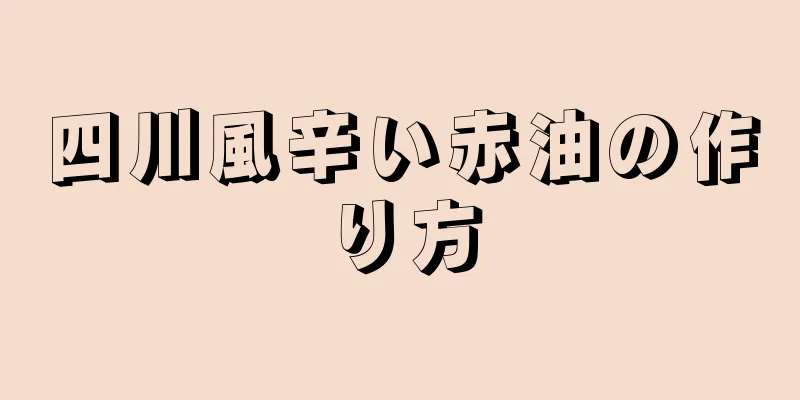 四川風辛い赤油の作り方